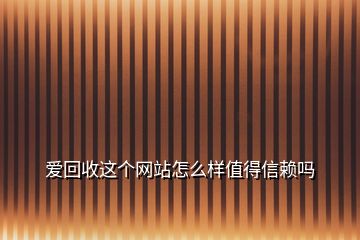 爱回收这个网站怎么样值得信赖吗